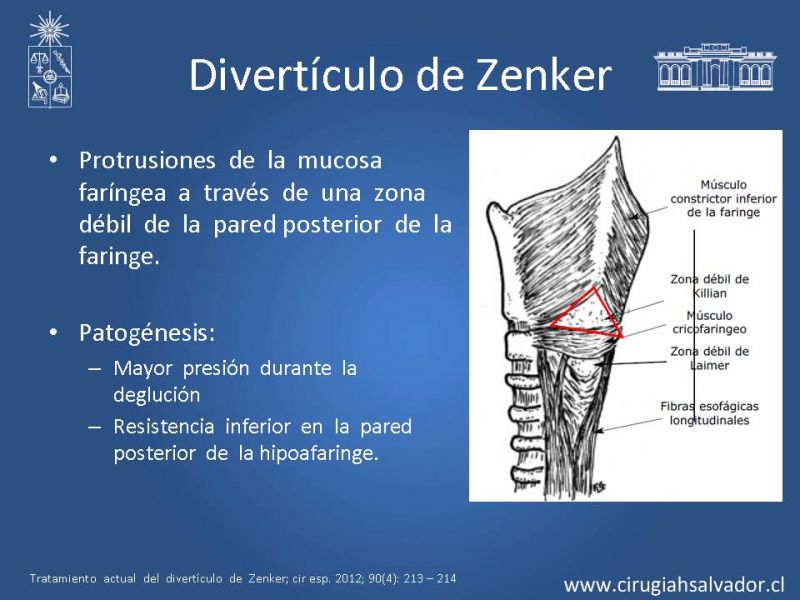 Divertículo de Zenker

• Protrusiones de la mucosa faríngea a través de una zona débil de la pared posterior de la faringe.

• Patogénesis:
– Mayor presión durante la deglución
– Resistencia inferior en la pared posterior de la hipoafaringe.

Músculo constrictor inferior de la faringe

Zona débil de Killian

Músculo cricofaringeo

Zona débil de Laimer

Fibras esofágicas longitudinales

Tratamiento actual del divertículo de Zenker; cir esp. 2012; 90(4): 213 – 214

www.cirugiahsalvador.cl